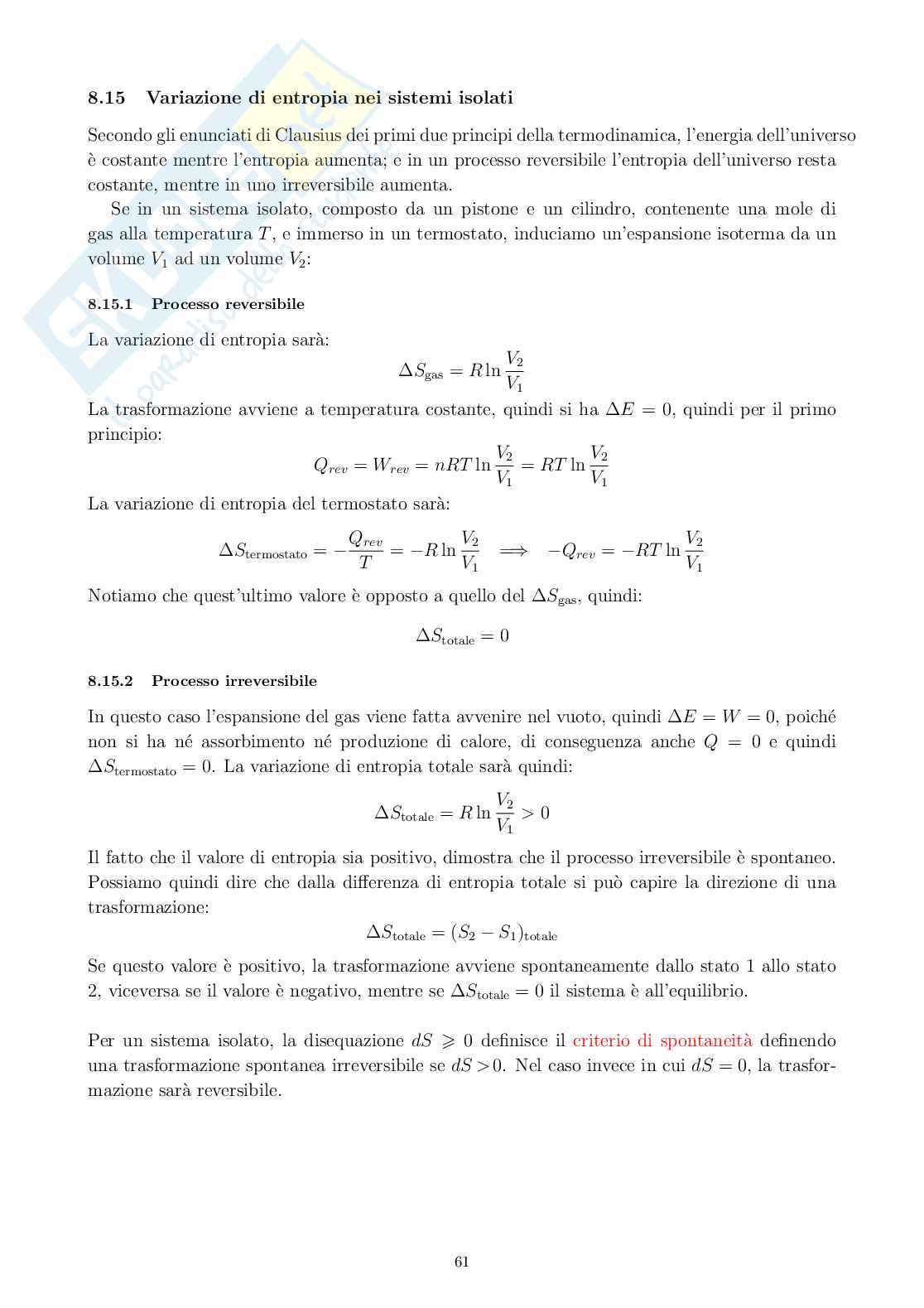 8.15 Variazione di entropia nei sistemi isolati

Secondo gli enunciati di Clausius dei primi due principi della termodinamica, l'energia dell'universo è costante mentre l'entropia aumenta; e in un processo reversibile l'entropia dell'universo resta costante, mentre in uno irreversibile aumenta.

Se in un sistema isolato, composto da un pistone e un cilindro, contenente una mole di gas alla temperatura $T$, e immerso in un termostato, induciamo un'espansione isoterma da un volume $V_1$ ad un volume $V_2$:

8.15.1 Processo reversibile

La variazione di entropia sarà:

$\Delta S_{\text{gas}} = R \ln \frac{V_2}{V_1}$

La trasformazione avviene a temperatura costante, quindi si ha $\Delta E = 0$, quindi per il primo principio:

$Q_{rev} = W_{rev} = nRT \ln \frac{V_2}{V_1} = RT \ln \frac{V_2}{V_1}$

La variazione di entropia del termostato sarà:

$\Delta S_{\text{termostato}} = -\frac{Q_{rev}}{T} = -R \ln \frac{V_2}{V_1} \implies -Q_{rev} = -RT \ln \frac{V_2}{V_1}$

Notiamo che quest'ultimo valore è opposto a quello del $\Delta S_{\text{gas}}$, quindi:

$\Delta S_{\text{totale}} = 0$

8.15.2 Processo irreversibile

In questo caso l'espansione del gas viene fatta avvenire nel vuoto, quindi $\Delta E = W = 0$, poiché non si ha né assorbimento né produzione di calore, di conseguenza anche $Q = 0$ e quindi $\Delta S_{\text{termostato}} = 0$. La variazione di entropia totale sarà quindi:

$\Delta S_{\text{totale}} = R \ln \frac{V_2}{V_1} > 0$

Il fatto che il valore di entropia sia positivo, dimostra che il processo irreversibile è spontaneo. Possiamo quindi dire che dalla differenza di entropia totale si può capire la direzione di una trasformazione:

$\Delta S_{\text{totale}} = (S_2 - S_1)_{\text{totale}}$

Se questo valore è positivo, la trasformazione avviene spontaneamente dallo stato 1 allo stato 2, viceversa se il valore è negativo, mentre se $\Delta S_{\text{totale}} = 0$ il sistema è all'equilibrio.

Per un sistema isolato, la disequazione $dS \geqslant 0$ definisce il criterio di spontaneità definendo una trasformazione spontanea irreversibile se $dS > 0$. Nel caso invece in cui $dS = 0$, la trasformazione sarà reversibile.

61